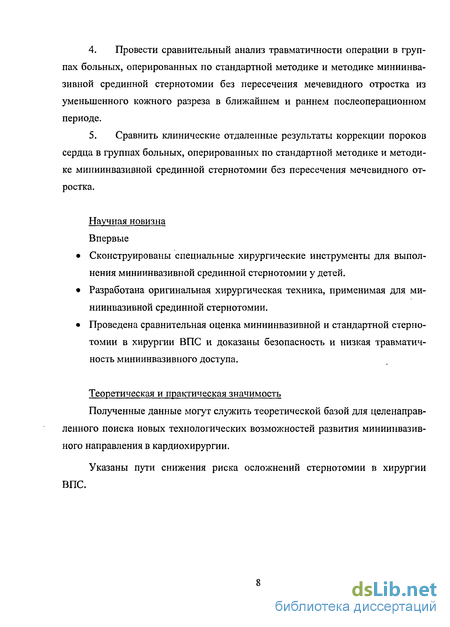 4. Провести сравнительный анализ травматичности операции в группах больных, оперированных по стандартной методике и методике миниинвазивной срединной стернотомии без пересечения мечевидного отростка из уменьшенного кожного разреза в ближайшем и раннем послеоперационном периоде.

5. Сравнить клинические отдаленные результаты коррекции пороков сердца в группах больных, оперированных по стандартной методике и методике миниинвазивной срединной стернотомии без пересечения мечевидного отростка.

Научная новизна

Впервые

• Сконструированы специальные хирургические инструменты для выполнения миниинвазивной срединной стернотомии у детей.

• Разработана оригинальная хирургическая техника, применимая для миниинвазивной срединной стернотомии.

• Проведена сравнительная оценка миниинвазивной и стандартной стернотомии в хирургии ВПС и доказаны безопасность и низкая травматичность миниинвазивного доступа.

Теоретическая и практическая значимость

Полученные данные могут служить теоретической базой для целенаправленного поиска новых технологических возможностей развития миниинвазивного направления в кардиохирургии.

Указаны пути снижения риска осложнений стернотомии в хирургии ВПС.

8

dsLib.net
библиотека диссертаций